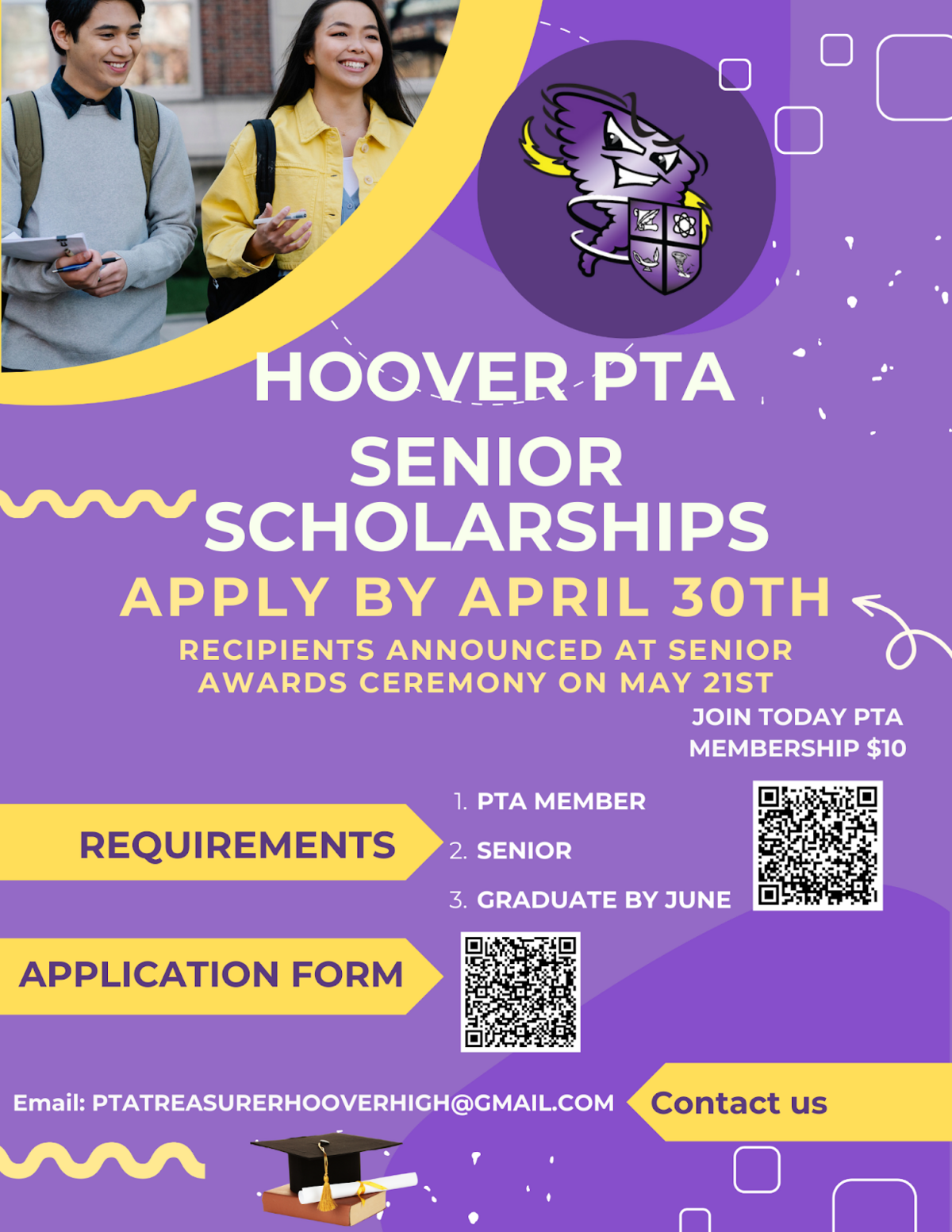 HOOVER PTA

SENIOR SCHOLARSHIPS

APPLY BY APRIL 30TH

RECIPIENTS ANNOUNCED AT SENIOR AWARDS CEREMONY ON MAY 21ST

JOIN TODAY PTA MEMBERSHIP $10

REQUIREMENTS

1. PTA MEMBER
2. SENIOR
3. GRADUATE BY JUNE

APPLICATION FORM

Email: PTATREASURERHOOVERHIGH@GMAIL.COM

Contact us